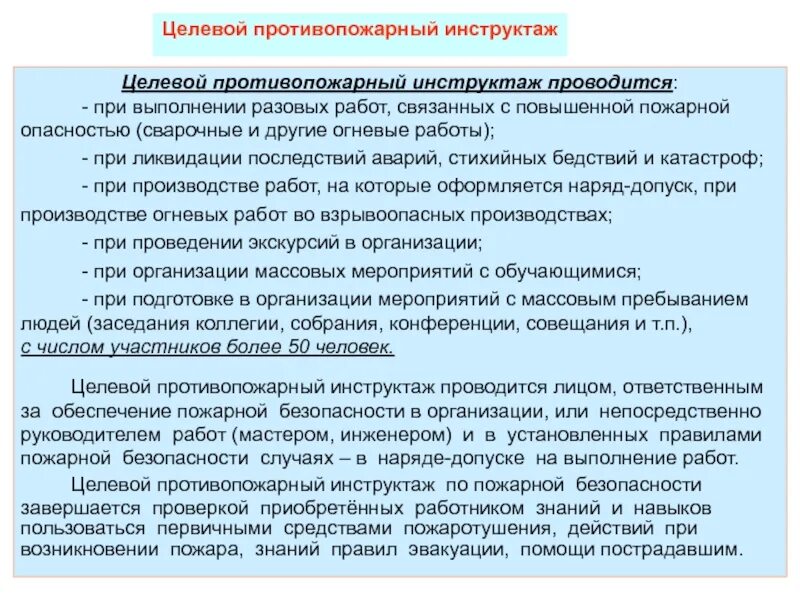 Целевой противопожарный инструктаж

Целевой противопожарный инструктаж проводится:

- при выполнении разовых работ, связанных с повышенной пожарной опасностью (сварочные и другие огневые работы);

- при ликвидации последствий аварий, стихийных бедствий и катастроф;

- при производстве работ, на которые оформляется наряд-допуск, при производстве огневых работ во взрывоопасных производствах;

- при проведении экскурсий в организации;

- при организации массовых мероприятий с обучающимися;

- при подготовке в организации мероприятий с массовым пребыванием людей (заседания коллегии, собрания, конференции, совещания и т.п.), с числом участников более 50 человек.

Целевой противопожарный инструктаж проводится лицом, ответственным за обеспечение пожарной безопасности в организации, или непосредственно руководителем работ (мастером, инженером) и в установленных правилами пожарной безопасности случаях – в наряде-допуске на выполнение работ.

Целевой противопожарный инструктаж по пожарной безопасности завершается проверкой приобретённых работником знаний и навыков пользоваться первичными средствами пожаротушения, действий при возникновении пожара, знаний правил эвакуации, помощи пострадавшим.